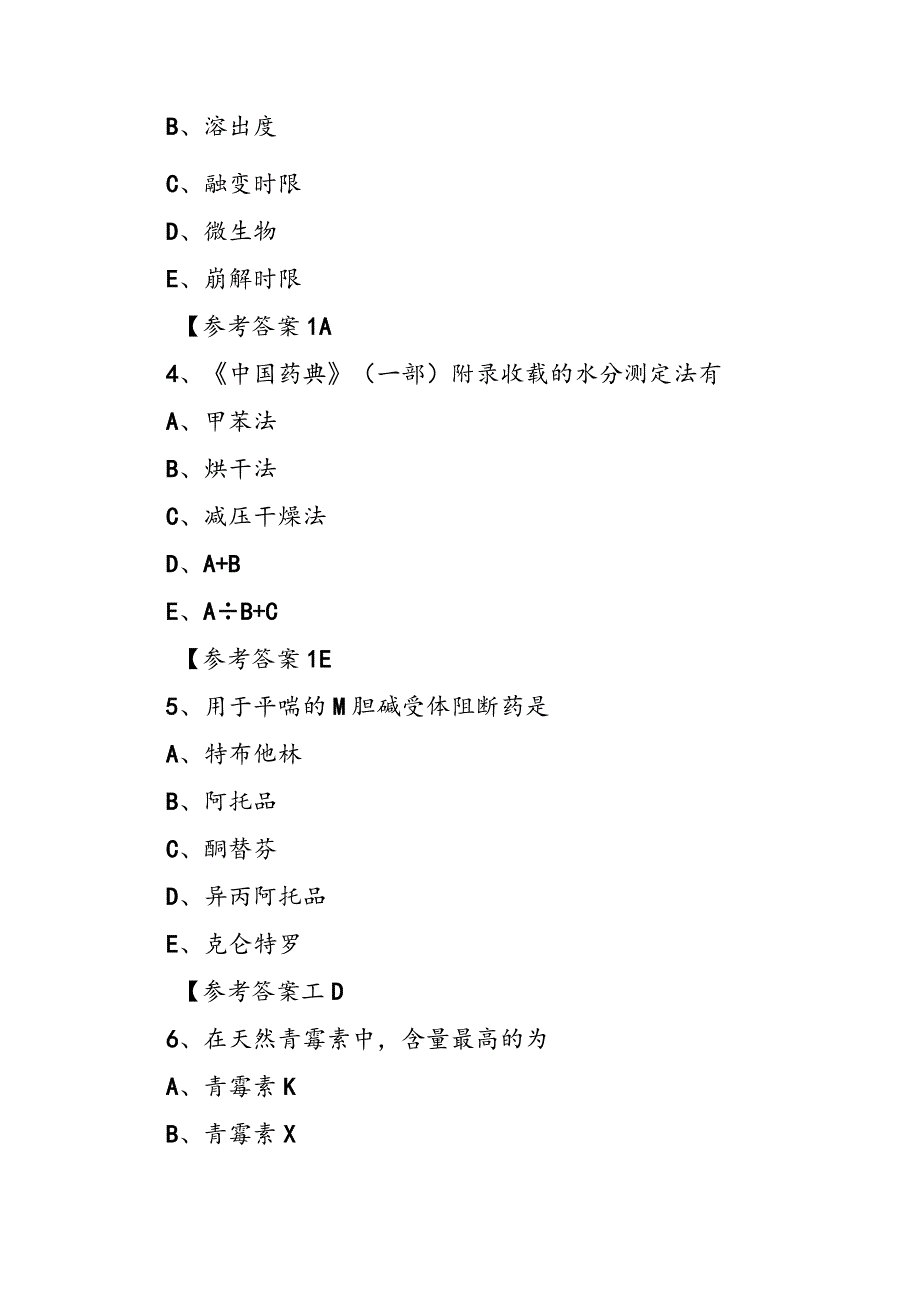 B、溶出度

C、融变时限

D、微生物

E、崩解时限

【参考答案1A

4、《中国药典》（一部）附录收载的水分测定法有

A、甲苯法

B、烘干法

C、减压干燥法

D、A+B

E、A÷B+C

【参考答案1E

5、用于平喘的M胆碱受体阻断药是

A、特布他林

B、阿托品

C、酮替芬

D、异丙阿托品

E、克仑特罗

【参考答案工D

6、在天然青霉素中，含量最高的为

A、青霉素K

B、青霉素X